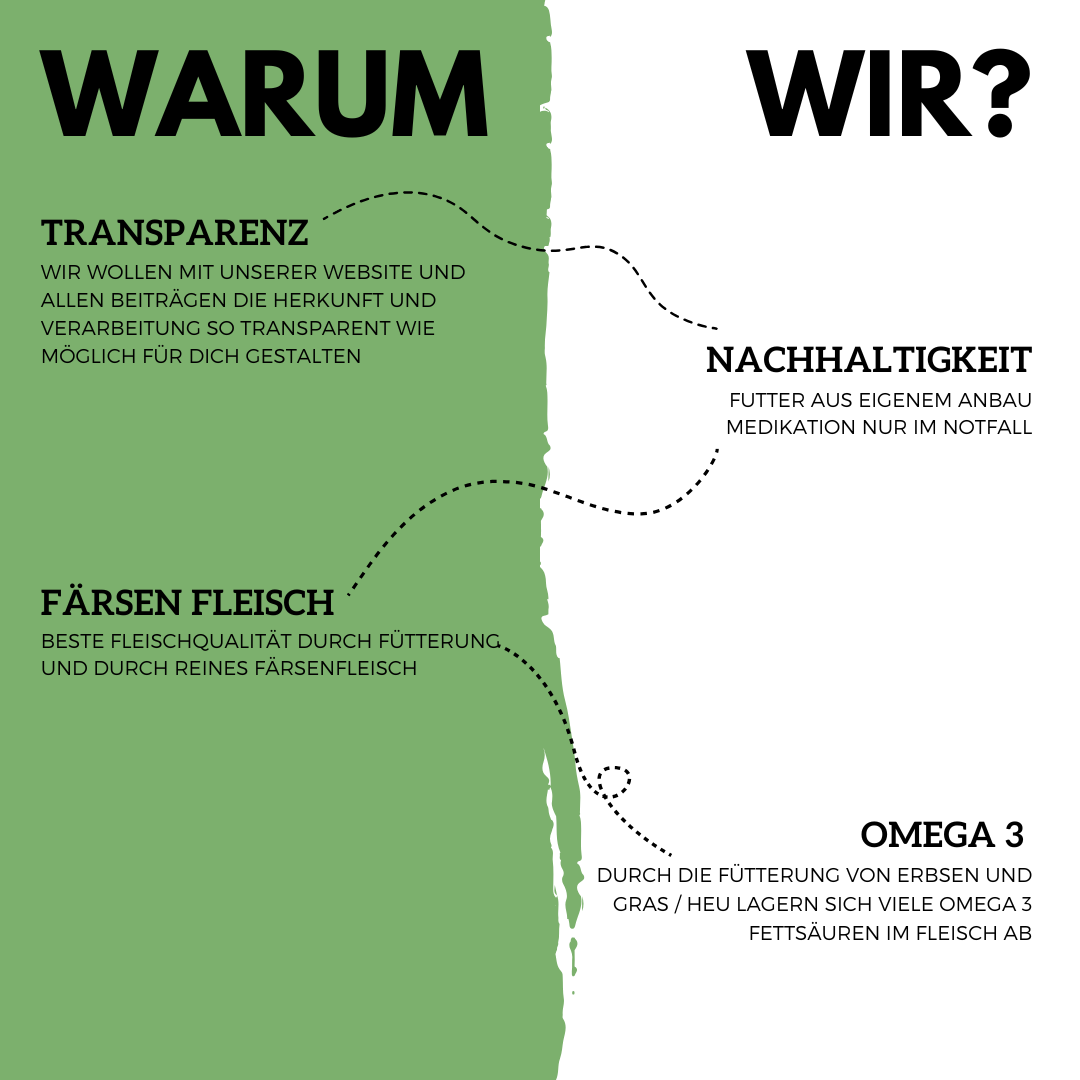 WARUM WIR?

TRANSPARENZ

WIR WOLLEN MIT UNSERER WEBSITE UND ALLEN BEITRÄGEN DIE HERKUNFT UND VERARBEITUNG SO TRANSPARENT WIE MÖGLICH FÜR DICH GESTALTEN

NACHHALTIGKEIT

FUTTER AUS EIGENEM ANBAU
MEDIKATION NUR IM NOTFALL

FÄRSEN FLEISCH

BESTE FLEISCHQUALITÄT DURCH FÜTTERUNG UND DURCH REINES FÄRSENFLEISCH

OMEGA 3

DURCH DIE FÜTTERUNG VON ERBSEN UND GRAS / HEU LAGERN SICH VIELE OMEGA 3 FETTSÄUREN IM FLEISCH AB